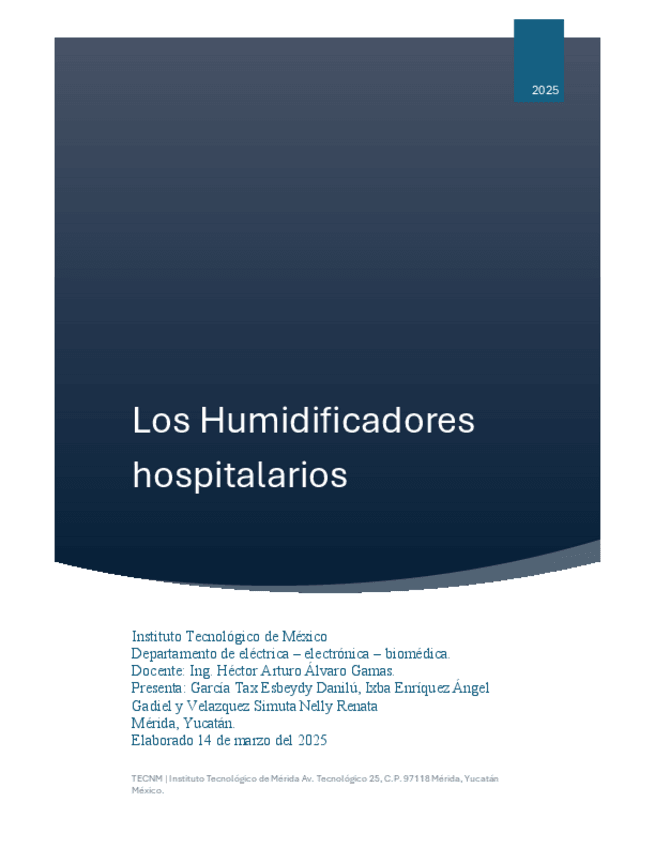 2025

Los Humidificadores hospitalarios

Instituto Tecnológico de México
Departamento de eléctrica – electrónica – biomédica.
Docente: Ing. Héctor Arturo Álvaro Gamas.
Presenta: García Tax Esbeydy Danilú, Ixba Enríquez Ángel Gadiel y Velazquez Simuta Nelly Renata
Mérida, Yucatán.
Elaborado 14 de marzo del 2025

TECNM | Instituto Tecnológico de Mérida Av. Tecnológico 25, C.P. 97118 Mérida, Yucatán México.